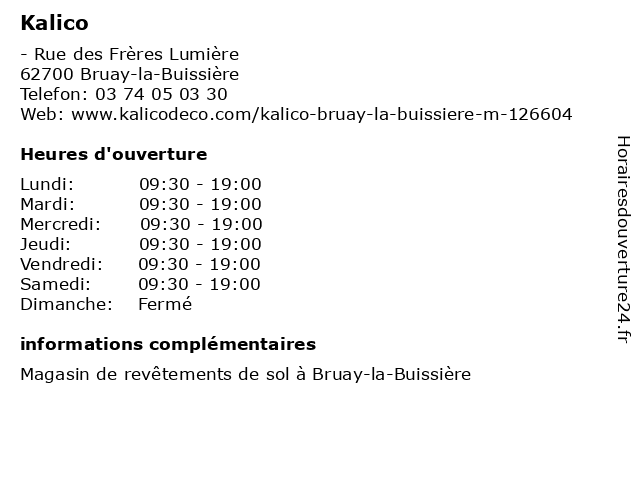 Kalico

- Rue des Frères Lumière
62700 Bruay-la-Buissière
Telefon: 03 74 05 03 30
Web: www.kalicodeco.com/kalico-bruay-la-buissiere-m-126604

Heures d'ouverture

Lundi: 09:30 - 19:00
Mardi: 09:30 - 19:00
Mercredi: 09:30 - 19:00
Jeudi: 09:30 - 19:00
Vendredi: 09:30 - 19:00
Samedi: 09:30 - 19:00
Dimanche: Fermé

informations complémentaires

Magasin de revêtements de sol à Bruay-la-Buissière

Horairesdouverture24.fr